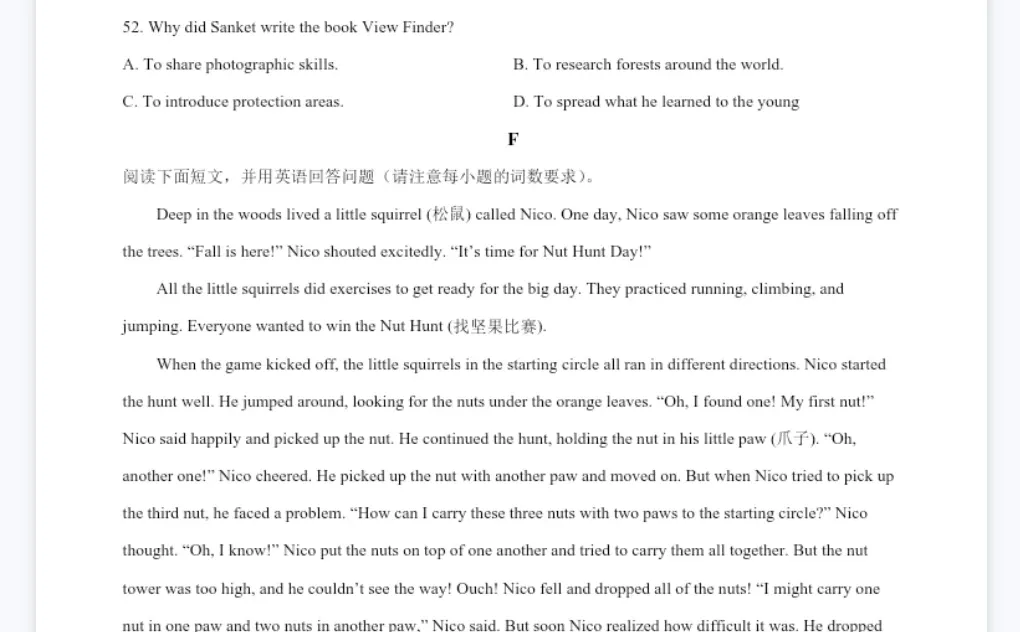 52. Why did Sanket write the book View Finder?

A. To share photographic skills.

B. To research forests around the world.

C. To introduce protection areas.

D. To spread what he learned to the young

F

阅读下面短文，并用英语回答问题（请注意每小题的词数要求）。

Deep in the woods lived a little squirrel (松鼠) called Nico. One day, Nico saw some orange leaves falling off the trees. “Fall is here!” Nico shouted excitedly. “It’s time for Nut Hunt Day!”

All the little squirrels did exercises to get ready for the big day. They practiced running, climbing, and jumping. Everyone wanted to win the Nut Hunt (找坚果比赛).

When the game kicked off, the little squirrels in the starting circle all ran in different directions. Nico started the hunt well. He jumped around, looking for the nuts under the orange leaves. “Oh, I found one! My first nut!” Nico said happily and picked up the nut. He continued the hunt, holding the nut in his little paw (爪子). “Oh, another one!” Nico cheered. He picked up the nut with another paw and moved on. But when Nico tried to pick up the third nut, he faced a problem. “How can I carry these three nuts with two paws to the starting circle?” Nico thought. “Oh, I know!” Nico put the nuts on top of one another and tried to carry them all together. But the nut tower was too high, and he couldn’t see the way! Ouch! Nico fell and dropped all of the nuts! “I might carry one nut in one paw and two nuts in another paw,” Nico said. But soon Nico realized how difficult it was. He dropped